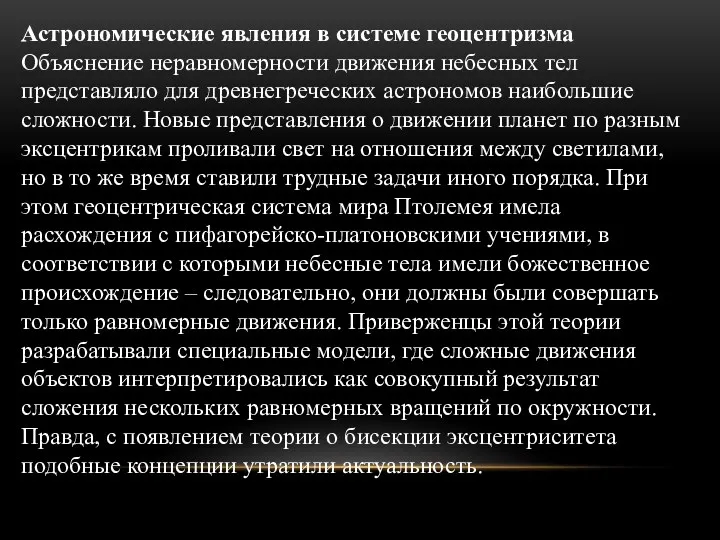 Астрономические явления в системе геоцентризма
Объяснение неравномерности движения небесных тел представляло для древнегреческих астрономов наибольшие сложности. Новые представления о движении планет по разным эксцентрикам проливали свет на отношения между светилами, но в то же время ставили трудные задачи иного порядка. При этом геоцентрическая система мира Птолемея имела расхождения с пифагорейско-платоновскими учениями, в соответствии с которыми небесные тела имели божественное происхождение – следовательно, они должны были совершать только равномерные движения. Приверженцы этой теории разрабатывали специальные модели, где сложные движения объектов интерпретировались как совокупный результат сложения нескольких равномерных вращений по окружности. Правда, с появлением теории о бисекции эксцентриситета подобные концепции утратили актуальность.